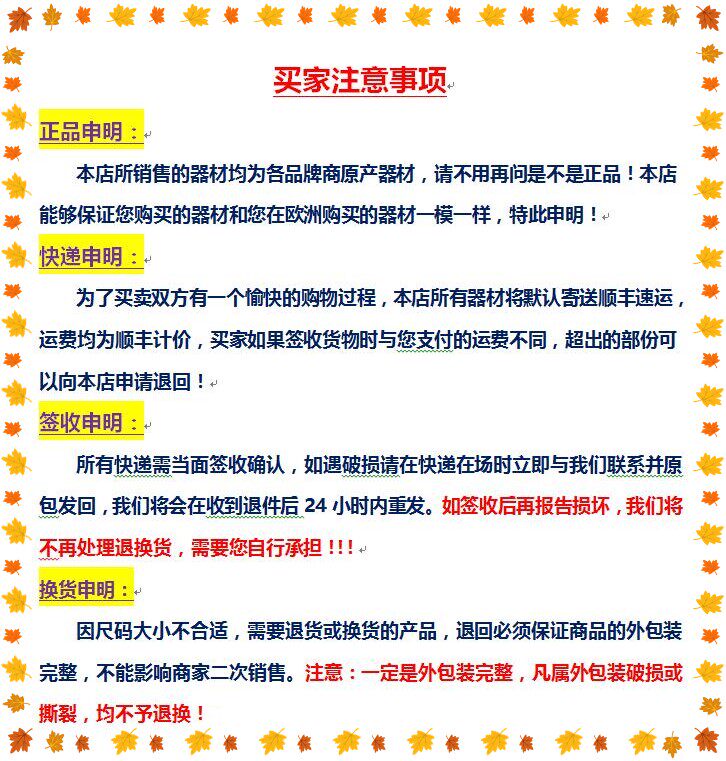 买家注意事项

正品申明：

本店所销售的器材均为各品牌商原产器材，请不用再问是不是正品！本店能够保证您购买的器材和您在欧洲购买的器材一模一样，特此申明！

快递申明：

为了买卖双方有一个愉快的购物过程，本店所有器材将默认寄送顺丰速运，运费均为顺丰计价，买家如果签收货物时与您支付的运费不同，超出的部份可以向本店申请退回！

签收申明：

所有快递需当面签收确认，如遇破损请在快递在场时立即与我们联系并原包发回，我们将会在收到退件后 24 小时内重发。如签收后再报告损坏，我们将不再处理退换货，需要您自行承担！！！

换货申明：

因尺码大小不合适，需要退货或换货的产品，退回必须保证商品的外包装完整，不能影响商家二次销售。注意：一定是外包装完整，凡属外包装破损或撕裂，均不予退换！